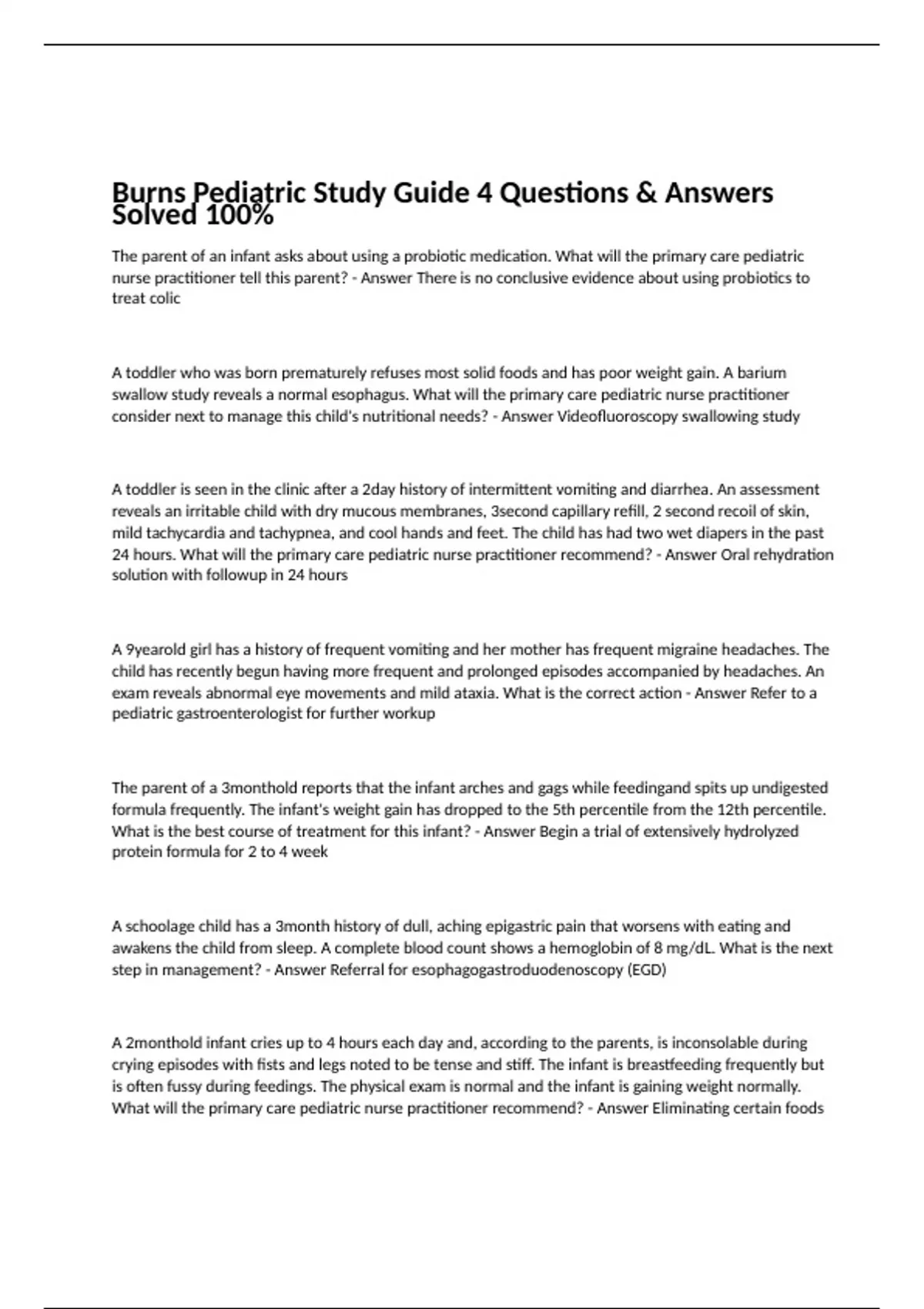 Burns Pediatric Study Guide 4 Questions & Answers Solved 100%

The parent of an infant asks about using a probiotic medication. What will the primary care pediatric nurse practitioner tell this parent? - Answer There is no conclusive evidence about using probiotics to treat colic

A toddler who was born prematurely refuses most solid foods and has poor weight gain. A barium swallow study reveals a normal esophagus. What will the primary care pediatric nurse practitioner consider next to manage this child's nutritional needs? - Answer Videofluoroscopy swallowing study

A toddler is seen in the clinic after a 2day history of intermittent vomiting and diarrhea. An assessment reveals an irritable child with dry mucous membranes, 3second capillary refill, 2 second recoil of skin, mild tachycardia and tachypnea, and cool hands and feet. The child has had two wet diapers in the past 24 hours. What will the primary care pediatric nurse practitioner recommend? - Answer Oral rehydration solution with followup in 24 hours

A 9yearold girl has a history of frequent vomiting and her mother has frequent migraine headaches. The child has recently begun having more frequent and prolonged episodes accompanied by headaches. An exam reveals abnormal eye movements and mild ataxia. What is the correct action - Answer Refer to a pediatric gastroenterologist for further workup

The parent of a 3monthold reports that the infant arches and gags while feedingand spits up undigested formula frequently. The infant's weight gain has dropped to the 5th percentile from the 12th percentile. What is the best course of treatment for this infant? - Answer Begin a trial of extensively hydrolyzed protein formula for 2 to 4 week

A schoolage child has a 3month history of dull, aching epigastric pain that worsens with eating and awakens the child from sleep. A complete blood count shows a hemoglobin of 8 mg/dL. What is the next step in management? - Answer Referral for esophagogastroduodenoscopy (EGD)

A 2monthold infant cries up to 4 hours each day and, according to the parents, is inconsolable during crying episodes with fists and legs noted to be tense and stiff. The infant is breastfeeding frequently but is often fussy during feedings. The physical exam is normal and the infant is gaining weight normally. What will the primary care pediatric nurse practitioner recommend? - Answer Eliminating certain foods